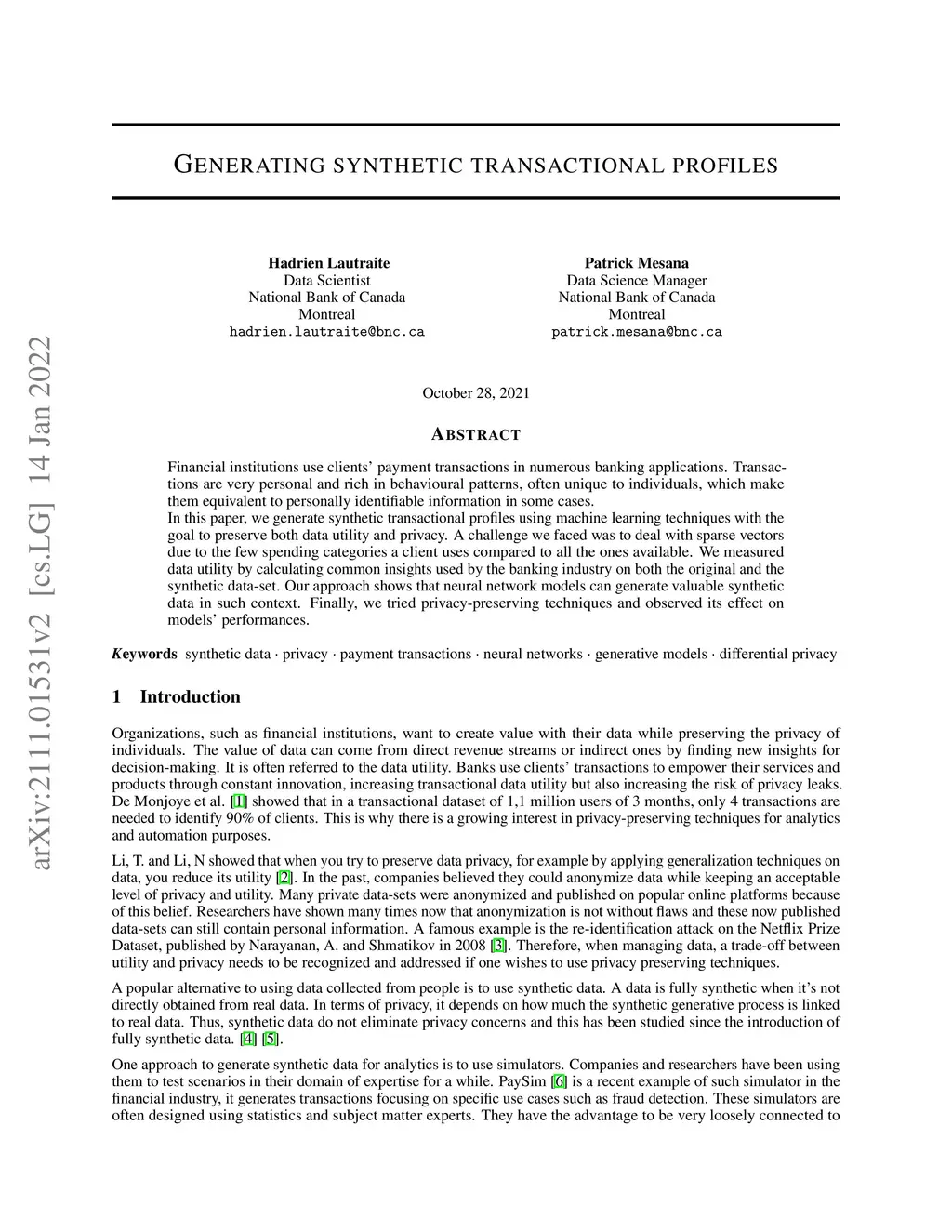 arXiv:2111.01531v2 [cs.LG] 14 Jan 2022

GENERATING SYNTHETIC TRANSACTIONAL PROFILES

Hadrien Lautraite
Data Scientist
National Bank of Canada
Montreal
hadrien.lautraite@bnc.ca

Patrick Mesana
Data Science Manager
National Bank of Canada
Montreal
patrick.mesana@bnc.ca

October 28, 2021

ABSTRACT

Financial institutions use clients' payment transactions in numerous banking applications. Transactions are very personal and rich in behavioural patterns, often unique to individuals, which make them equivalent to personally identifiable information in some cases.
In this paper, we generate synthetic transactional profiles using machine learning techniques with the goal to preserve both data utility and privacy. A challenge we faced was to deal with sparse vectors due to the few spending categories a client uses compared to all the ones available. We measured data utility by calculating common insights used by the banking industry on both the original and the synthetic data-set. Our approach shows that neural network models can generate valuable synthetic data in such context. Finally, we tried privacy-preserving techniques and observed its effect on models' performances.

Keywords synthetic data · privacy · payment transactions · neural networks · generative models · differential privacy

1 Introduction

Organizations, such as financial institutions, want to create value with their data while preserving the privacy of individuals. The value of data can come from direct revenue streams or indirect ones by finding new insights for decision-making. It is often referred to the data utility. Banks use clients' transactions to empower their services and products through constant innovation, increasing transactional data utility but also increasing the risk of privacy leaks. De Monjoye et al. [1] showed that in a transactional dataset of 1,1 million users of 3 months, only 4 transactions are needed to identify 90% of clients. This is why there is a growing interest in privacy-preserving techniques for analytics and automation purposes.

Li, T. and Li, N showed that when you try to preserve data privacy, for example by applying generalization techniques on data, you reduce its utility [2]. In the past, companies believed they could anonymize data while keeping an acceptable level of privacy and utility. Many private data-sets were anonymized and published on popular online platforms because of this belief. Researchers have shown many times now that anonymization is not without flaws and these now published data-sets can still contain personal information. A famous example is the re-identification attack on the Netflix Prize Dataset, published by Narayanan, A. and Shmatikov in 2008 [3]. Therefore, when managing data, a trade-off between utility and privacy needs to be recognized and addressed if one wishes to use privacy preserving techniques.

A popular alternative to using data collected from people is to use synthetic data. A data is fully synthetic when it's not directly obtained from real data. In terms of privacy, it depends on how much the synthetic generative process is linked to real data. Thus, synthetic data do not eliminate privacy concerns and this has been studied since the introduction of fully synthetic data. [4] [5].

One approach to generate synthetic data for analytics is to use simulators. Companies and researchers have been using them to test scenarios in their domain of expertise for a while. PaySim [6] is a recent example of such simulator in the financial industry, it generates transactions focusing on specific use cases such as fraud detection. These simulators are often designed using statistics and subject matter experts. They have the advantage to be very loosely connected to